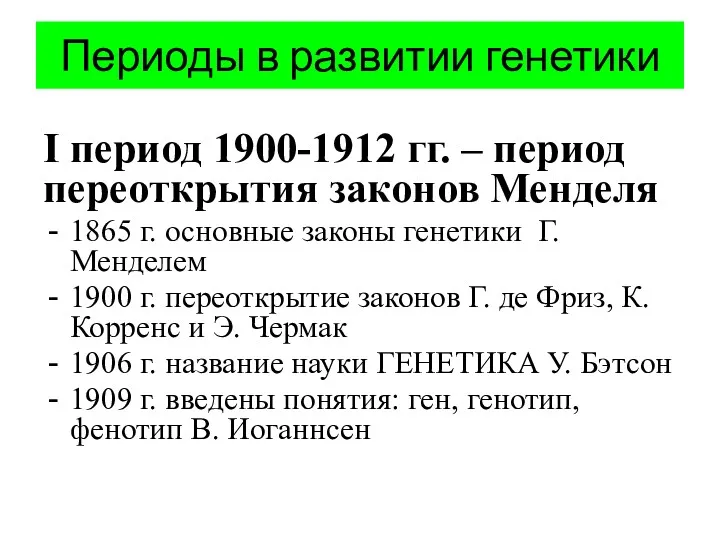 Периоды в развитии генетики

I период 1900-1912 гг. – период переоткрытия законов Менделя

- 1865 г. основные законы генетики Г. Менделем
- 1900 г. переоткрытие законов Г. де Фриз, К. Корренс и Э. Чермак
- 1906 г. название науки ГЕНЕТИКА У. Бэтсон
- 1909 г. введены понятия: ген, генотип, фенотип В. Иоганнсен